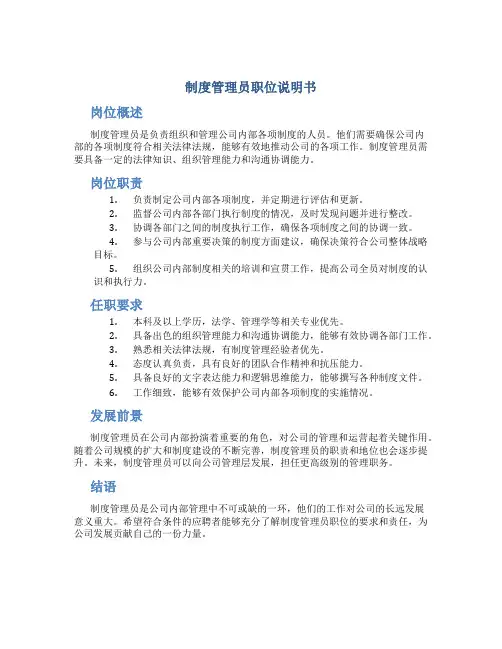 制度管理员职位说明书

岗位概述

制度管理员是负责组织和管理公司内部各项制度的人员。他们需要确保公司内部的各项制度符合相关法律法规，能够有效地推动公司的各项工作。制度管理员需要具备一定的法律知识、组织管理能力和沟通协调能力。

岗位职责

1. 负责制定公司内部各项制度，并定期进行评估和更新。
2. 监督公司内部各部门执行制度的情况，及时发现问题并进行整改。
3. 协调各部门之间的制度执行工作，确保各项制度之间的协调一致。
4. 参与公司内部重要决策的制度方面建议，确保决策符合公司整体战略目标。
5. 组织公司内部制度相关的培训和宣贯工作，提高公司全员对制度的认识和执行力。

任职要求

1. 本科及以上学历，法学、管理学等相关专业优先。
2. 具备出色的组织管理能力和沟通协调能力，能够有效协调各部门工作。
3. 熟悉相关法律法规，有制度管理经验者优先。
4. 态度认真负责，具有良好的团队合作精神和抗压能力。
5. 具备良好的文字表达能力和逻辑思维能力，能够撰写各种制度文件。
6. 工作细致，能够有效保护公司内部各项制度的实施情况。

发展前景

制度管理员在公司内部扮演着重要的角色，对公司的管理和运营起着关键作用。随着公司规模的扩大和制度建设的不断完善，制度管理员的职责和地位也会逐步提升。未来，制度管理员可以向公司管理层发展，担任更高级别的管理职务。

结语

制度管理员是公司内部管理中不可或缺的一环，他们的工作对公司的长远发展意义重大。希望符合条件的应聘者能够充分了解制度管理员职位的要求和责任，为公司发展贡献自己的一份力量。